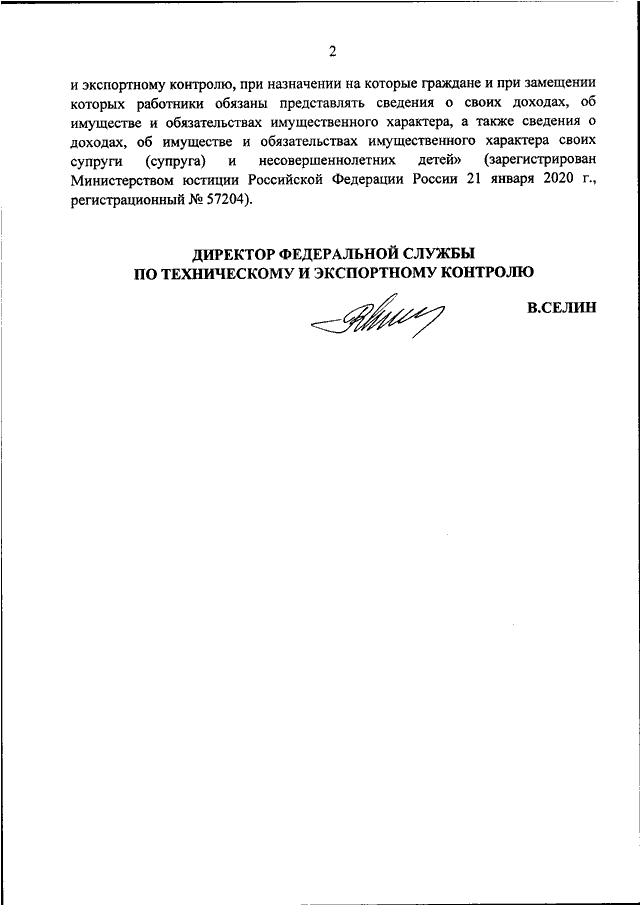 2

и экспортному контролю, при назначении на которые граждане и при замещении которых работники обязаны представлять сведения о своих доходах, об имуществе и обязательствах имущественного характера, а также сведения о доходах, об имуществе и обязательствах имущественного характера своих супруги (супруга) и несовершеннолетних детей» (зарегистрирован Министерством юстиции Российской Федерации России 21 января 2020 г., регистрационный № 57204).

ДИРЕКТОР ФЕДЕРАЛЬНОЙ СЛУЖБЫ
ПО ТЕХНИЧЕСКОМУ И ЭКСПОРТНОМУ КОНТРОЛЮ

В.СЕЛИН